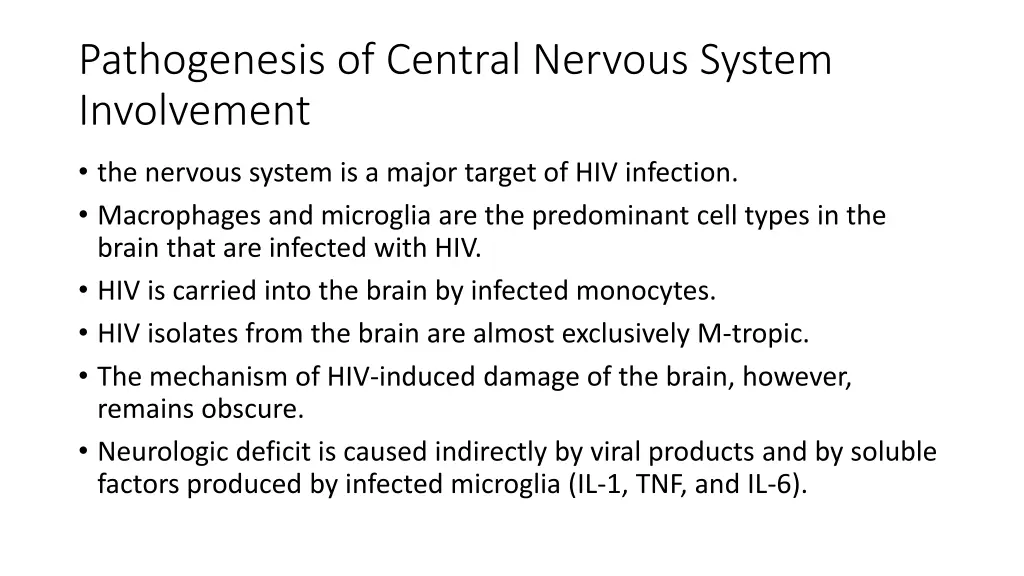 Pathogenesis of Central Nervous System Involvement

• the nervous system is a major target of HIV infection.
• Macrophages and microglia are the predominant cell types in the brain that are infected with HIV.
• HIV is carried into the brain by infected monocytes.
• HIV isolates from the brain are almost exclusively M-tropic.
• The mechanism of HIV-induced damage of the brain, however, remains obscure.
• Neurologic deficit is caused indirectly by viral products and by soluble factors produced by infected microglia (IL-1, TNF, and IL-6).